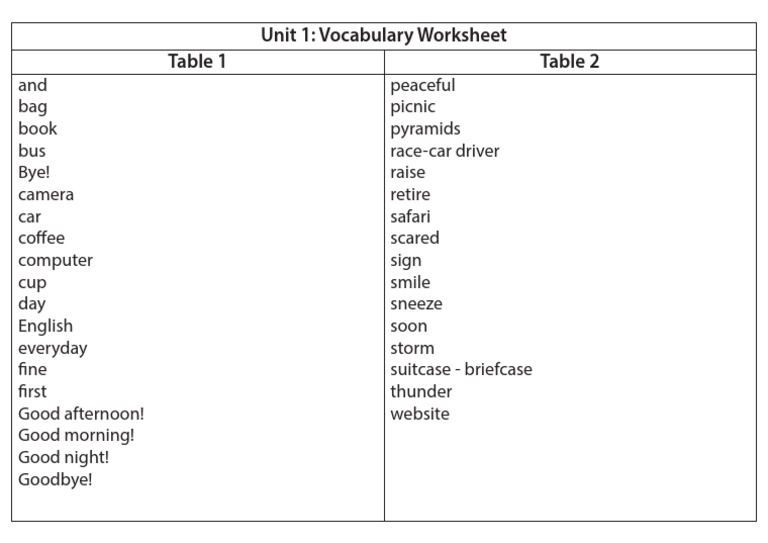 Unit 1: Vocabulary Worksheet

| Table 1 | Table 2 |
|---|---|
| and | peaceful |
| bag | picnic |
| book | pyramids |
| bus | race-car driver |
| Bye! | raise |
| camera | retire |
| car | safari |
| coffee | scared |
| computer | sign |
| cup | smile |
| day | sneeze |
| English | soon |
| everyday | storm |
| fine | suitcase - briefcase |
| first | thunder |
| Good afternoon! | website |
| Good morning! | |
| Good night! | |
| Goodbye! | |